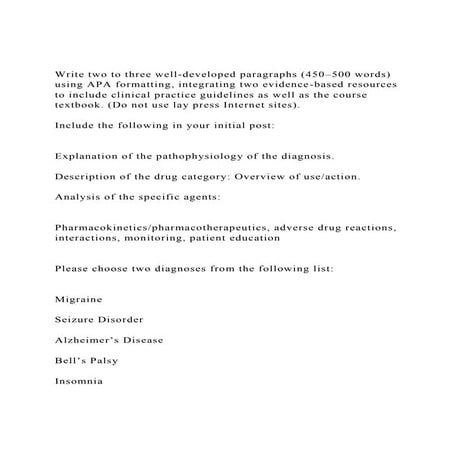 Write two to three well-developed paragraphs (450–500 words) using APA formatting, integrating two evidence-based resources to include clinical practice guidelines as well as the course textbook. (Do not use lay press Internet sites).

Include the following in your initial post:

Explanation of the pathophysiology of the diagnosis.

Description of the drug category: Overview of use/action.

Analysis of the specific agents:

Pharmacokinetics/pharmacotherapeutics, adverse drug reactions, interactions, monitoring, patient education

Please choose two diagnoses from the following list:

Migraine

Seizure Disorder

Alzheimer's Disease

Bell's Palsy

Insomnia